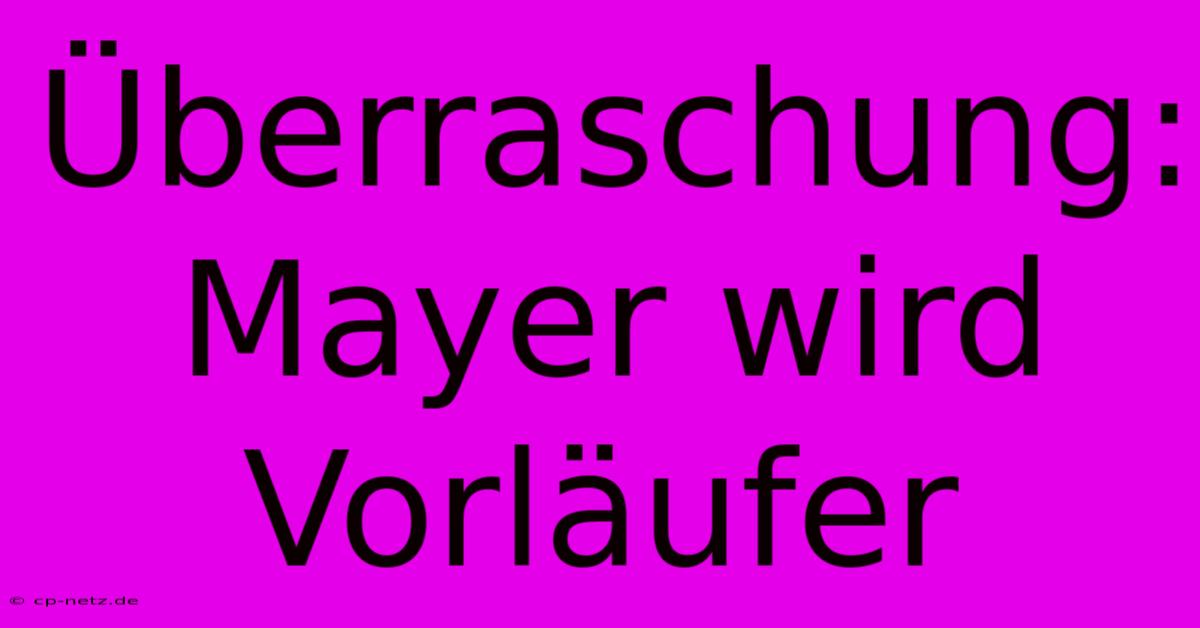 Überraschung: Mayer wird Vorläufer

© cp-netz.de